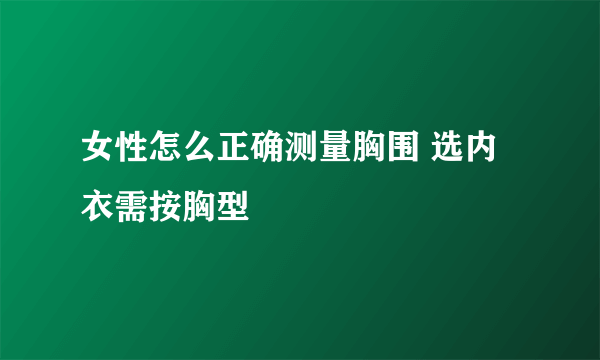 女性怎么正确测量胸围 选内衣需按胸型